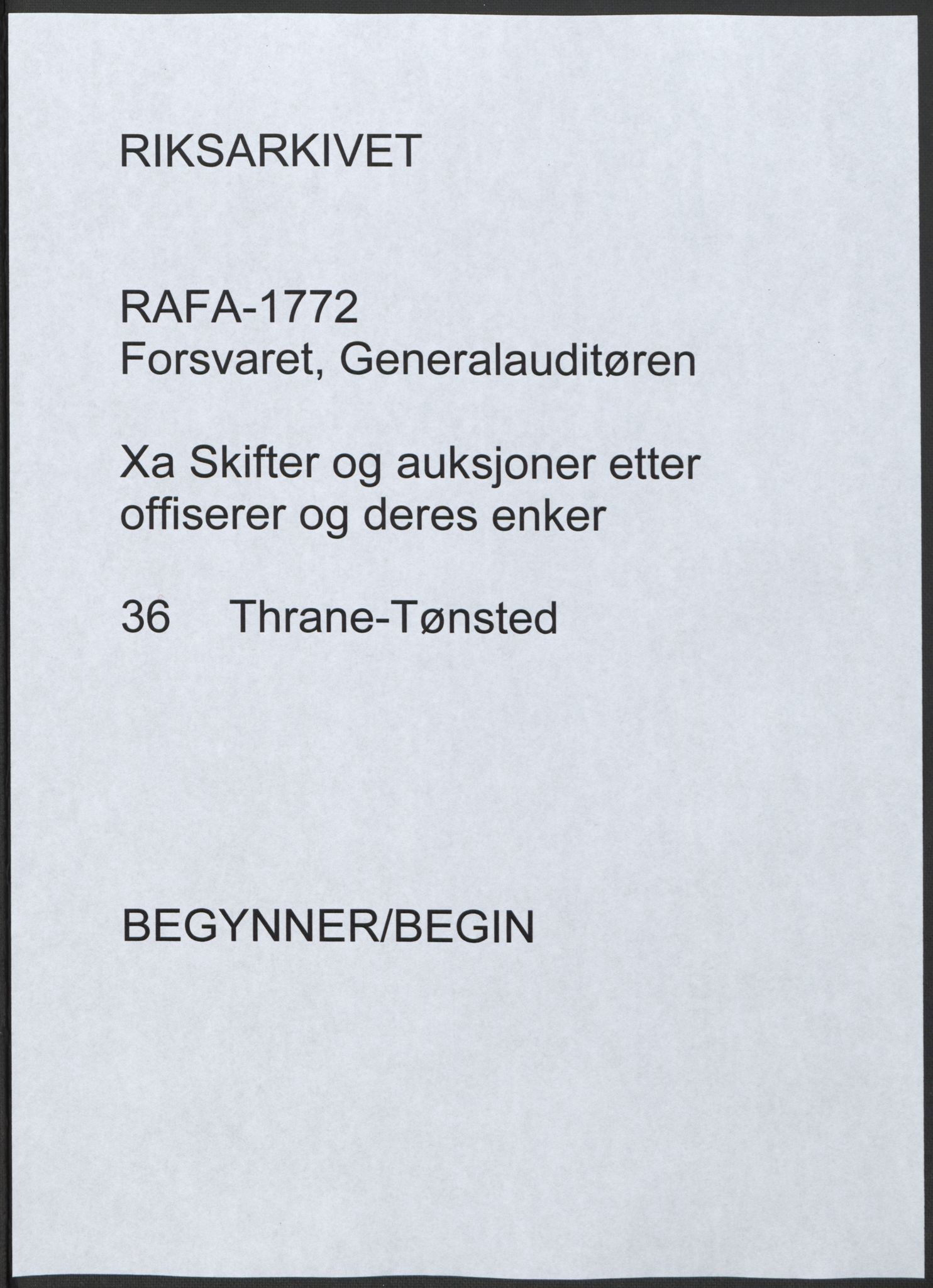 RIKSARKIVET

RAFA-1772
Forsvaret, Generalauditøren

Xa Skifter og auksjoner etter offiserer og deres enker

36 Thrane-Tønsted

BEGYNNER/BEGIN